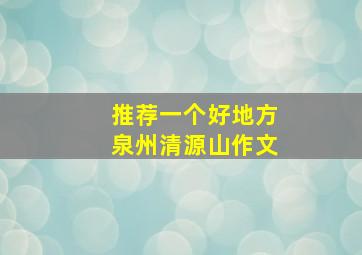 推荐一个好地方
泉州清源山作文